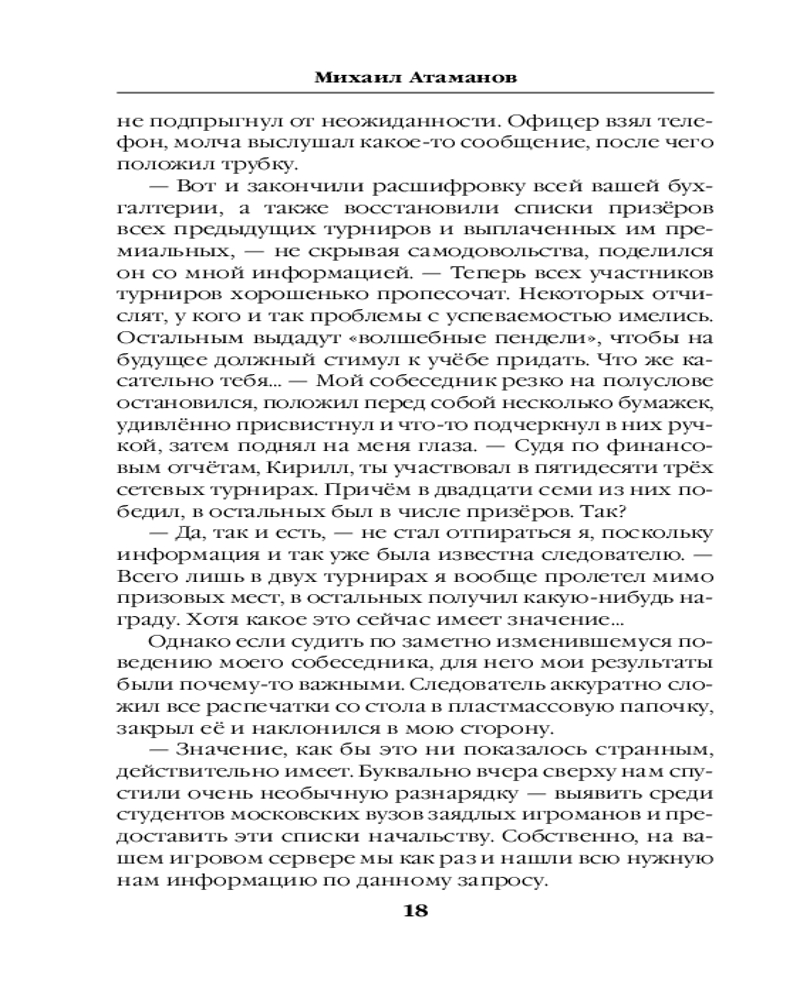 Михаил Атаманов

не подпрыгнул от неожиданности. Офицер взял телефон, молча выслушал какое-то сообщение, после чего положил трубку.

— Вот и закончили расшифровку всей вашей бухгалтерии, а также восстановили списки призёров всех предыдущих турниров и выплаченных им премиальных, — не скрывая самодовольства, поделился он со мной информацией. — Теперь всех участников турниров хорошенько пропесочат. Некоторых отчислят, у кого и так проблемы с успеваемостью имелись. Остальным выдадут «волшебные пендели», чтобы на будущее должный стимул к учёбе придать. Что же касательно тебя... — Мой собеседник резко на полуслове остановился, положил перед собой несколько бумажек, удивлённо присвистнул и что-то подчеркнул в них ручкой, затем поднял на меня глаза. — Судя по финансовым отчётам, Кирилл, ты участвовал в пятидесяти трёх сетевых турнирах. Причём в двадцати семи из них победил, в остальных был в числе призёров. Так?

— Да, так и есть, — не стал отпираться я, поскольку информация и так уже была известна следователю. — Всего лишь в двух турнирах я вообще пролетел мимо призовых мест, в остальных получил какую-нибудь награду. Хотя какое это сейчас имеет значение...

Однако если судить по заметно изменившемуся поведению моего собеседника, для него мои результаты были почему-то важными. Следователь аккуратно сложил все распечатки со стола в пластмассовую папочку, закрыл её и наклонился в мою сторону.

— Значение, как бы это ни показалось странным, действительно имеет. Буквально вчера сверху нам спустили очень необычную разнарядку — выявить среди студентов московских вузов заядлых игроманов и предоставить эти списки начальству. Собственно, на вашем игровом сервере мы как раз и нашли всю нужную нам информацию по данному запросу.

18